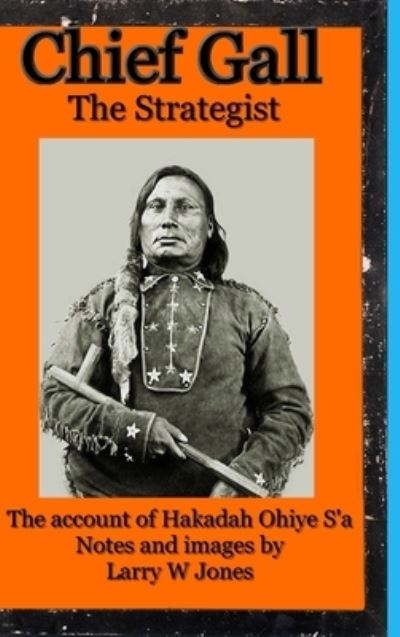 Chief Gall
The Strategist

The account of Hakadah Ohiye S'a
Notes and images by
Larry W Jones